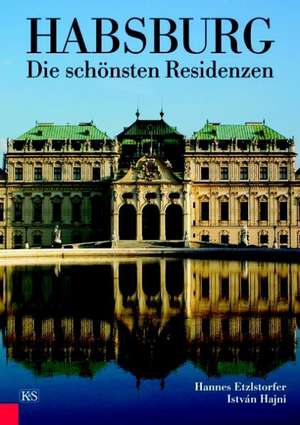 HABSBURG
Die schönsten Residenzen

KS

Hannes Etzlstorfer
István Hajni